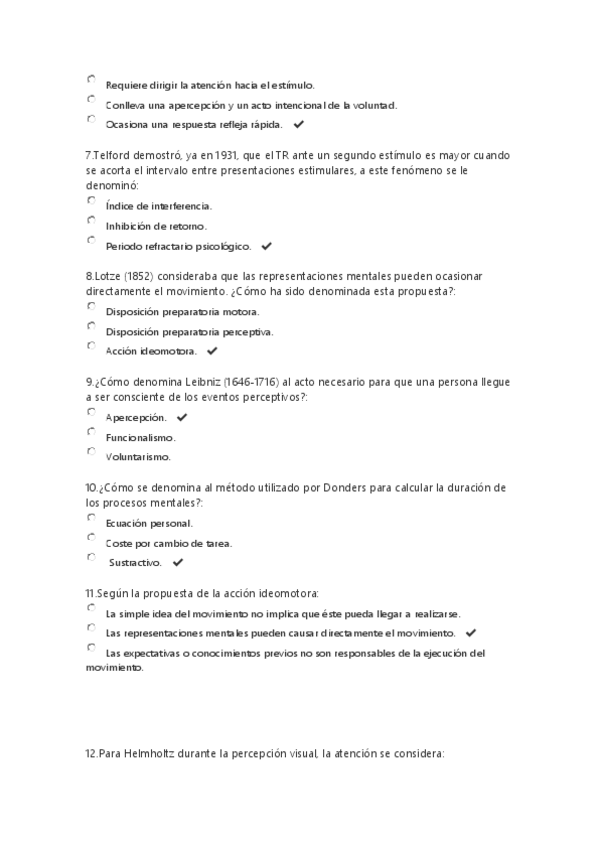 Requiere dirigir la atención hacia el estímulo.
Conlleva una apercepción y un acto intencional de la voluntad.
Ocasiona una respuesta refleja rápida. ✔

7.Telford demostró, ya en 1931, que el TR ante un segundo estímulo es mayor cuando se acorta el intervalo entre presentaciones estimulares, a este fenómeno se le denominó:
Índice de interferencia.
Inhibición de retorno.
Periodo refractario psicológico. ✔

8.Lotze (1852) consideraba que las representaciones mentales pueden ocasionar directamente el movimiento. ¿Cómo ha sido denominada esta propuesta?:
Disposición preparatoria motora.
Disposición preparatoria perceptiva.
Acción ideomotora. ✔

9.¿Cómo denomina Leibniz (1646-1716) al acto necesario para que una persona llegue a ser consciente de los eventos perceptivos?:
Apercepción. ✔
Funcionalismo.
Voluntarismo.

10.¿Cómo se denomina al método utilizado por Donders para calcular la duración de los procesos mentales?:
Ecuación personal.
Coste por cambio de tarea.
Sustractivo. ✔

11.Según la propuesta de la acción ideomotora:
La simple idea del movimiento no implica que éste pueda llegar a realizarse.
Las representaciones mentales pueden causar directamente el movimiento. ✔
Las expectativas o conocimientos previos no son responsables de la ejecución del movimiento.

12.Para Helmholtz durante la percepción visual, la atención se considera: